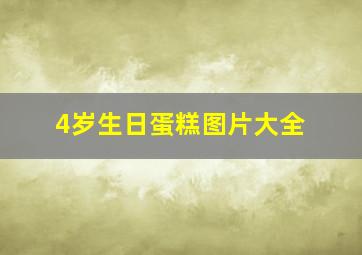 4岁生日蛋糕图片大全